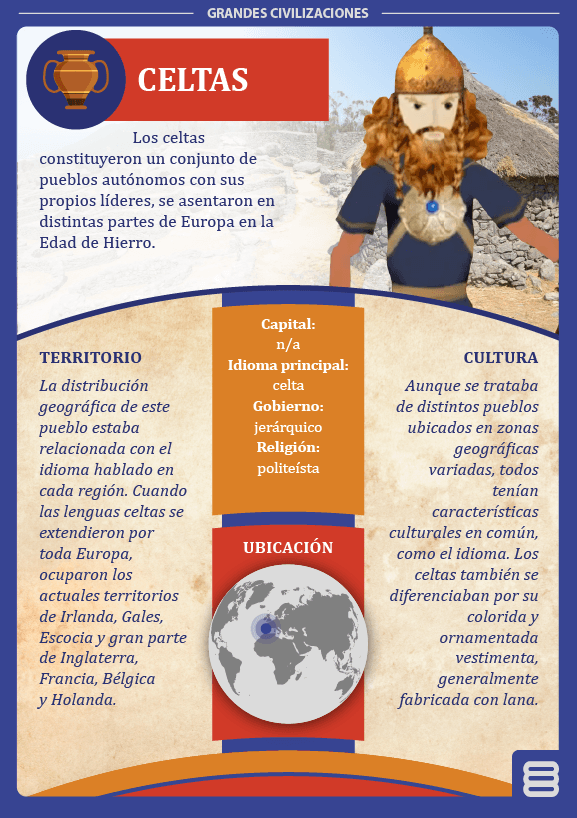 GRANDES CIVILIZACIONES

CELTAS

Los celtas constituyeron un conjunto de pueblos autónomos con sus propios líderes, se asentaron en distintas partes de Europa en la Edad de Hierro.

TERRITORIO

La distribución geográfica de este pueblo estaba relacionada con el idioma hablado en cada región. Cuando las lenguas celtas se extendieron por toda Europa, ocuparon los actuales territorios de Irlanda, Gales, Escocia y gran parte de Inglaterra, Francia, Bélgica y Holanda.

Capital:
n/a
Idioma principal:
celta
Gobierno:
jerárquico
Religión:
politeísta

UBICACIÓN

CULTURA

Aunque se trataba de distintos pueblos ubicados en zonas geográficas variadas, todos tenían características culturales en común, como el idioma. Los celtas también se diferenciaban por su colorida y ornamentada vestimenta, generalmente fabricada con lana.